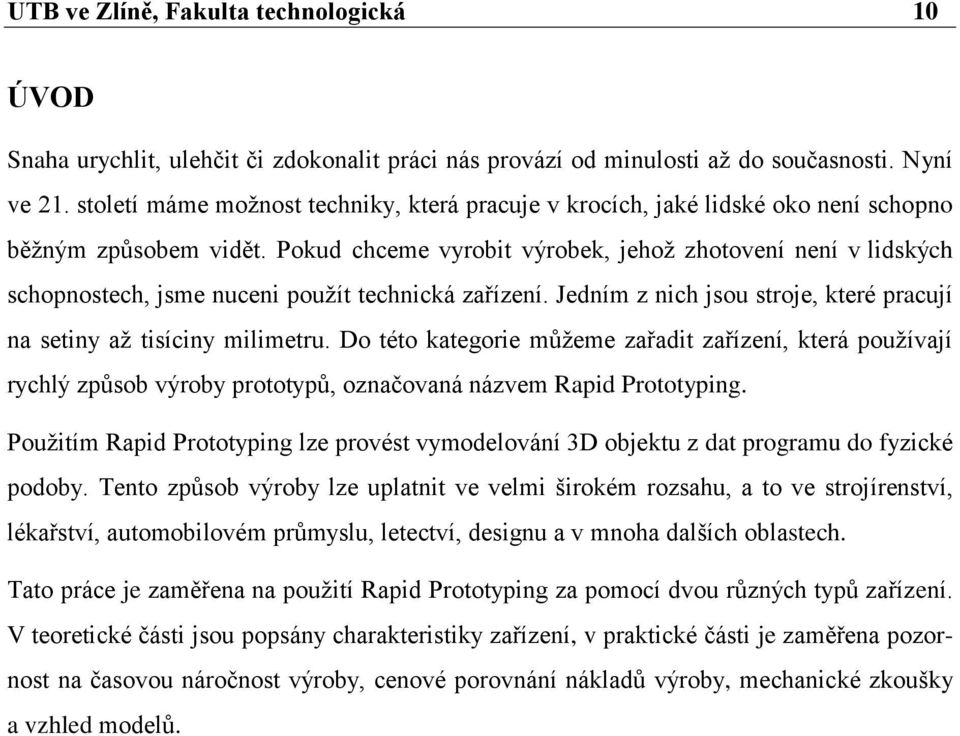 UTB ve Zlíně, Fakulta technologická 10

ÚVOD

Snaha urychlit, ulehčit či zdokonalit práci nás provází od minulosti až do současnosti. Nyní ve 21. století máme možnost techniky, která pracuje v krocích, jaké lidské oko není schopno běžným způsobem vidět. Pokud chceme vyrobit výrobek, jehož zhotovení není v lidských schopnostech, jsme nuceni použít technická zařízení. Jedním z nich jsou stroje, které pracují na setiny až tisíciny milimetru. Do této kategorie můžeme zařadit zařízení, která používají rychlý způsob výroby prototypů, označovaná názvem Rapid Prototyping.

Použitím Rapid Prototyping lze provést vymodelování 3D objektu z dat programu do fyzické podoby. Tento způsob výroby lze uplatnit ve velmi širokém rozsahu, a to ve strojírenství, lékařství, automobilovém průmyslu, letectví, designu a v mnoha dalších oblastech.

Tato práce je zaměřena na použití Rapid Prototyping za pomocí dvou různých typů zařízení. V teoretické části jsou popsány charakteristiky zařízení, v praktické části je zaměřena pozornost na časovou náročnost výroby, cenové porovnání nákladů výroby, mechanické zkoušky a vzhled modelů.